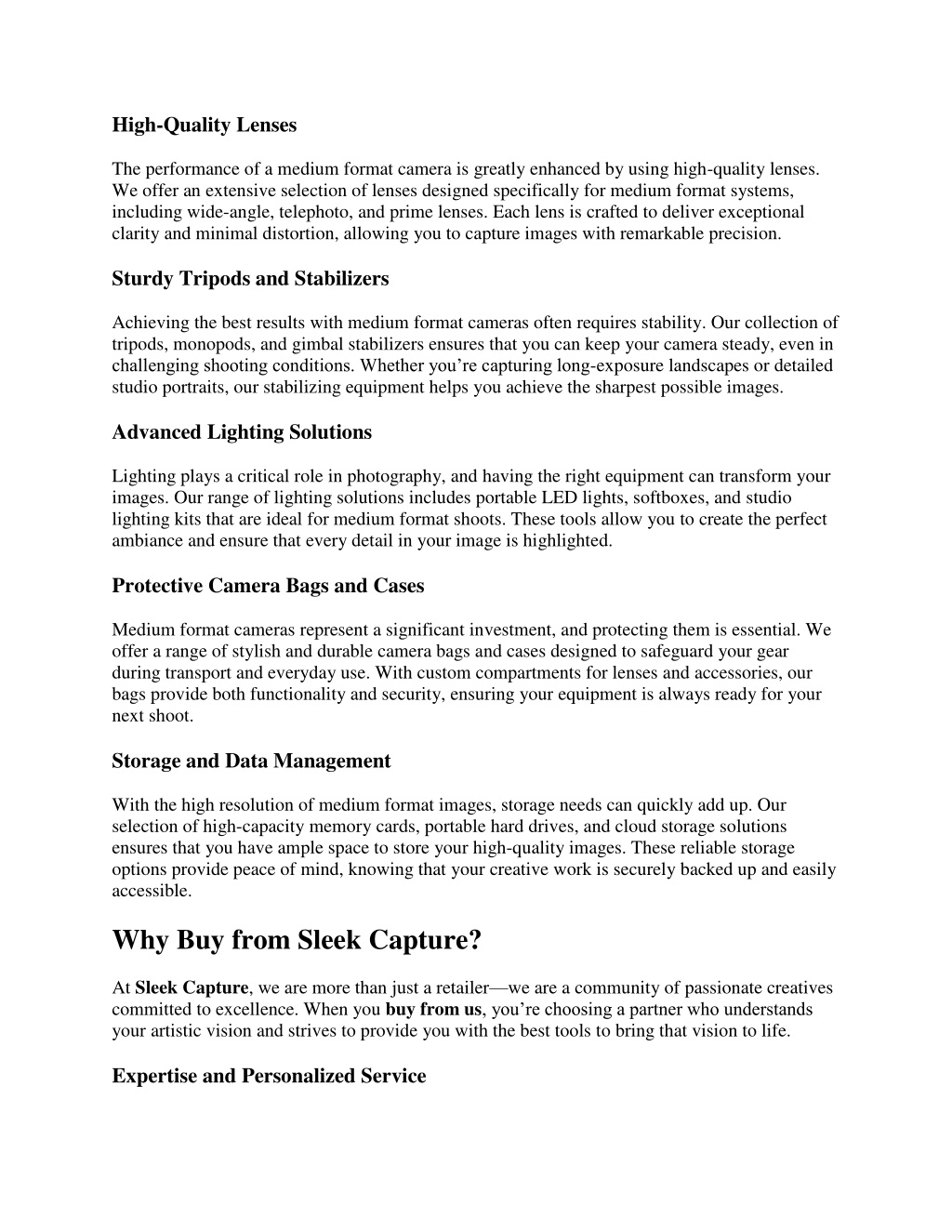 High-Quality Lenses

The performance of a medium format camera is greatly enhanced by using high-quality lenses. We offer an extensive selection of lenses designed specifically for medium format systems, including wide-angle, telephoto, and prime lenses. Each lens is crafted to deliver exceptional clarity and minimal distortion, allowing you to capture images with remarkable precision.

Sturdy Tripods and Stabilizers

Achieving the best results with medium format cameras often requires stability. Our collection of tripods, monopods, and gimbal stabilizers ensures that you can keep your camera steady, even in challenging shooting conditions. Whether you’re capturing long-exposure landscapes or detailed studio portraits, our stabilizing equipment helps you achieve the sharpest possible images.

Advanced Lighting Solutions

Lighting plays a critical role in photography, and having the right equipment can transform your images. Our range of lighting solutions includes portable LED lights, softboxes, and studio lighting kits that are ideal for medium format shoots. These tools allow you to create the perfect ambiance and ensure that every detail in your image is highlighted.

Protective Camera Bags and Cases

Medium format cameras represent a significant investment, and protecting them is essential. We offer a range of stylish and durable camera bags and cases designed to safeguard your gear during transport and everyday use. With custom compartments for lenses and accessories, our bags provide both functionality and security, ensuring your equipment is always ready for your next shoot.

Storage and Data Management

With the high resolution of medium format images, storage needs can quickly add up. Our selection of high-capacity memory cards, portable hard drives, and cloud storage solutions ensures that you have ample space to store your high-quality images. These reliable storage options provide peace of mind, knowing that your creative work is securely backed up and easily accessible.

Why Buy from Sleek Capture?

At Sleek Capture, we are more than just a retailer—we are a community of passionate creatives committed to excellence. When you buy from us, you’re choosing a partner who understands your artistic vision and strives to provide you with the best tools to bring that vision to life.

Expertise and Personalized Service